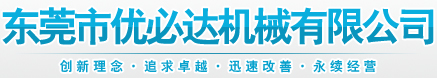 东莞市优必达机械有限公司

创新理念 · 追求卓越 · 迅速改善 · 永续经营